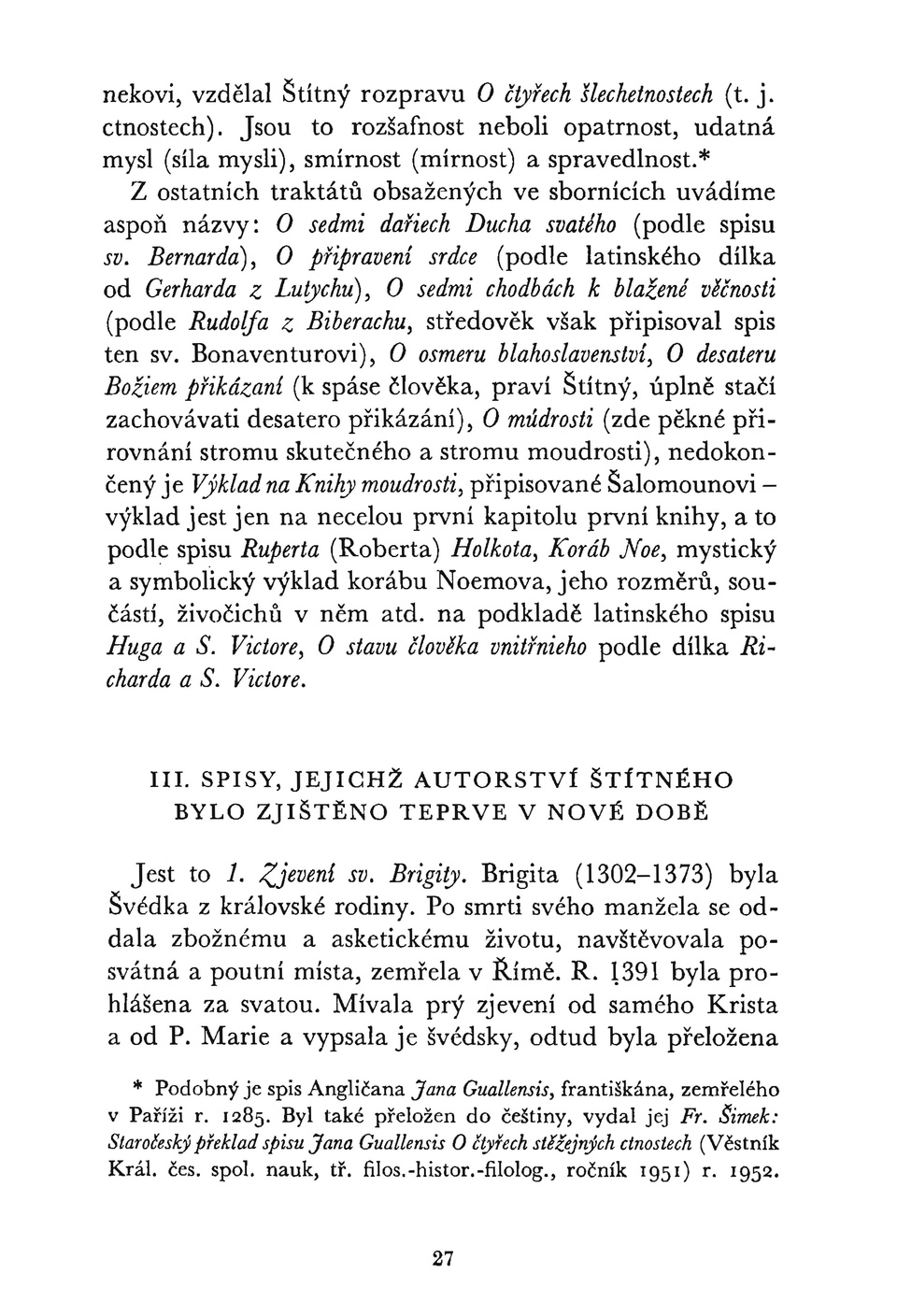 nekovi, vzdělal Štítný rozpravu O čtyřech šlechetnostech (t. j. ctnostech). Jsou to rozšafnost neboli opatrnost, udatná mysl (síla mysli), smírnost (mírnost) a spravedlnost.*
Z ostatních traktátů obsažených ve sbornících uvádíme aspoň názvy: O sedmi dařiech Ducha svatého (podle spisu sv. Bernarda), O připravení srdce (podle latinského dílka od Gerharda z Lutychu), O sedmi chodbách k blažené věčnosti (podle Rudolfa z Biberachu, středověk však připisoval spis ten sv. Bonaventurovi), O osmeru blahoslavenství, O desateru Božiem přikázaní (k spáse člověka, praví Štítný, úplně stačí zachovávati desatero přikázání), O múdrosti (zde pěkné přirovnání stromu skutečného a stromu moudrosti), nedokončený je Výklad na Knihy moudrosti, připisované Šalomounovi – výklad jest jen na necelou první kapitolu první knihy, a to podle spisu Ruperta (Roberta) Holkota, Koráb Noe, mystický a symbolický výklad korábu Noemova, jeho rozměrů, součástí, živočichů v něm atd. na podkladě latinského spisu Huga a S. Victore, O stavu člověka vnitřnieho podle dílka Richarda a S. Victore.

III. SPISY, JEJICHŽ AUTORSTVÍ ŠTÍTNÉHO BYLO ZJIŠTĚNO TEPRVE V NOVÉ DOBĚ

Jest to 1. Zjevení sv. Brigity. Brigita (1302–1373) byla Švédka z královské rodiny. Po smrti svého manžela se oddala zbožnému a asketickému životu, navštěvovala posvátná a poutní místa, zemřela v Římě. R. 1391 byla prohlášena za svatou. Mívala prý zjevení od samého Krista a od P. Marie a vypsala je švédsky, odtud byla přeložena

* Podobný je spis Angličana Jana Guallensis, františkána, zemřelého v Paříži r. 1285. Byl také přeložen do češtiny, vydal jej Fr. Šimek: Staročeský překlad spisu Jana Guallensis O čtyřech stěžejných ctnostech (Věstník Král. čes. spol. nauk, tř. filos.-histor.-filolog., ročník 1951) r. 1952.

27